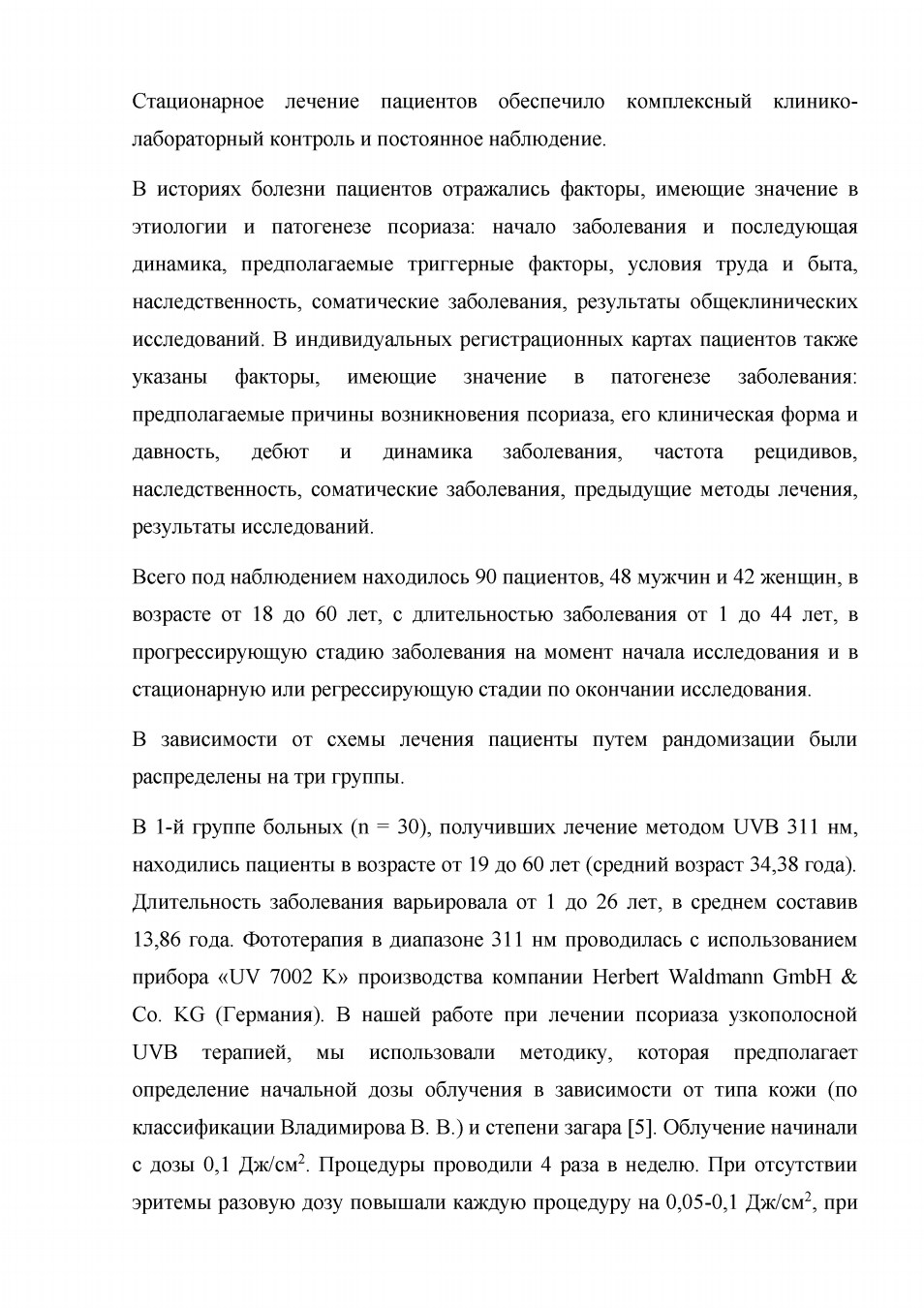 Стационарное лечение пациентов обеспечило комплексный клинико-лабораторный контроль и постоянное наблюдение.

В историях болезни пациентов отражались факторы, имеющие значение в этиологии и патогенезе псориаза: начало заболевания и последующая динамика, предполагаемые триггерные факторы, условия труда и быта, наследственность, соматические заболевания, результаты общеклинических исследований. В индивидуальных регистрационных картах пациентов также указаны факторы, имеющие значение в патогенезе заболевания: предполагаемые причины возникновения псориаза, его клиническая форма и давность, дебют и динамика заболевания, частота рецидивов, наследственность, соматические заболевания, предыдущие методы лечения, результаты исследований.

Всего под наблюдением находилось 90 пациентов, 48 мужчин и 42 женщин, в возрасте от 18 до 60 лет, с длительностью заболевания от 1 до 44 лет, в прогрессирующую стадию заболевания на момент начала исследования и в стационарную или регрессирующую стадии по окончании исследования.

В зависимости от схемы лечения пациенты путем рандомизации были распределены на три группы.

В 1-й группе больных (n = 30), получивших лечение методом UVB 311 нм, находились пациенты в возрасте от 19 до 60 лет (средний возраст 34,38 года). Длительность заболевания варьировала от 1 до 26 лет, в среднем составив 13,86 года. Фототерапия в диапазоне 311 нм проводилась с использованием прибора «UV 7002 K» производства компании Herbert Waldmann GmbH & Co. KG (Германия). В нашей работе при лечении псориаза узкополосной UVB терапией, мы использовали методику, которая предполагает определение начальной дозы облучения в зависимости от типа кожи (по классификации Владимирова В. В.) и степени загара [5]. Облучение начинали с дозы 0,1 Дж/см$^2$. Процедуры проводили 4 раза в неделю. При отсутствии эритемы разовую дозу повышали каждую процедуру на 0,05-0,1 Дж/см$^2$, при